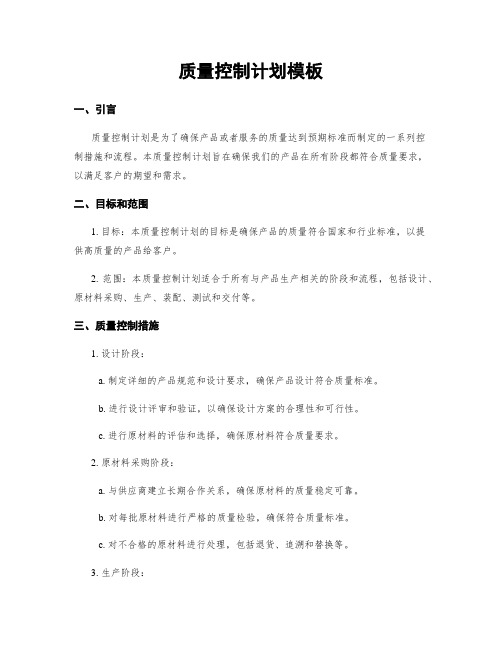 质量控制计划模板

一、引言

质量控制计划是为了确保产品或者服务的质量达到预期标准而制定的一系列控制措施和流程。本质量控制计划旨在确保我们的产品在所有阶段都符合质量要求，以满足客户的期望和需求。

二、目标和范围

1. 目标：本质量控制计划的目标是确保产品的质量符合国家和行业标准，以提供高质量的产品给客户。

2. 范围：本质量控制计划适合于所有与产品生产相关的阶段和流程，包括设计、原材料采购、生产、装配、测试和交付等。

三、质量控制措施

1. 设计阶段：

a. 制定详细的产品规范和设计要求，确保产品设计符合质量标准。

b. 进行设计评审和验证，以确保设计方案的合理性和可行性。

c. 进行原材料的评估和选择，确保原材料符合质量要求。

2. 原材料采购阶段：

a. 与供应商建立长期合作关系，确保原材料的质量稳定可靠。

b. 对每批原材料进行严格的质量检验，确保符合质量标准。

c. 对不合格的原材料进行处理，包括退货、追溯和替换等。

3. 生产阶段：